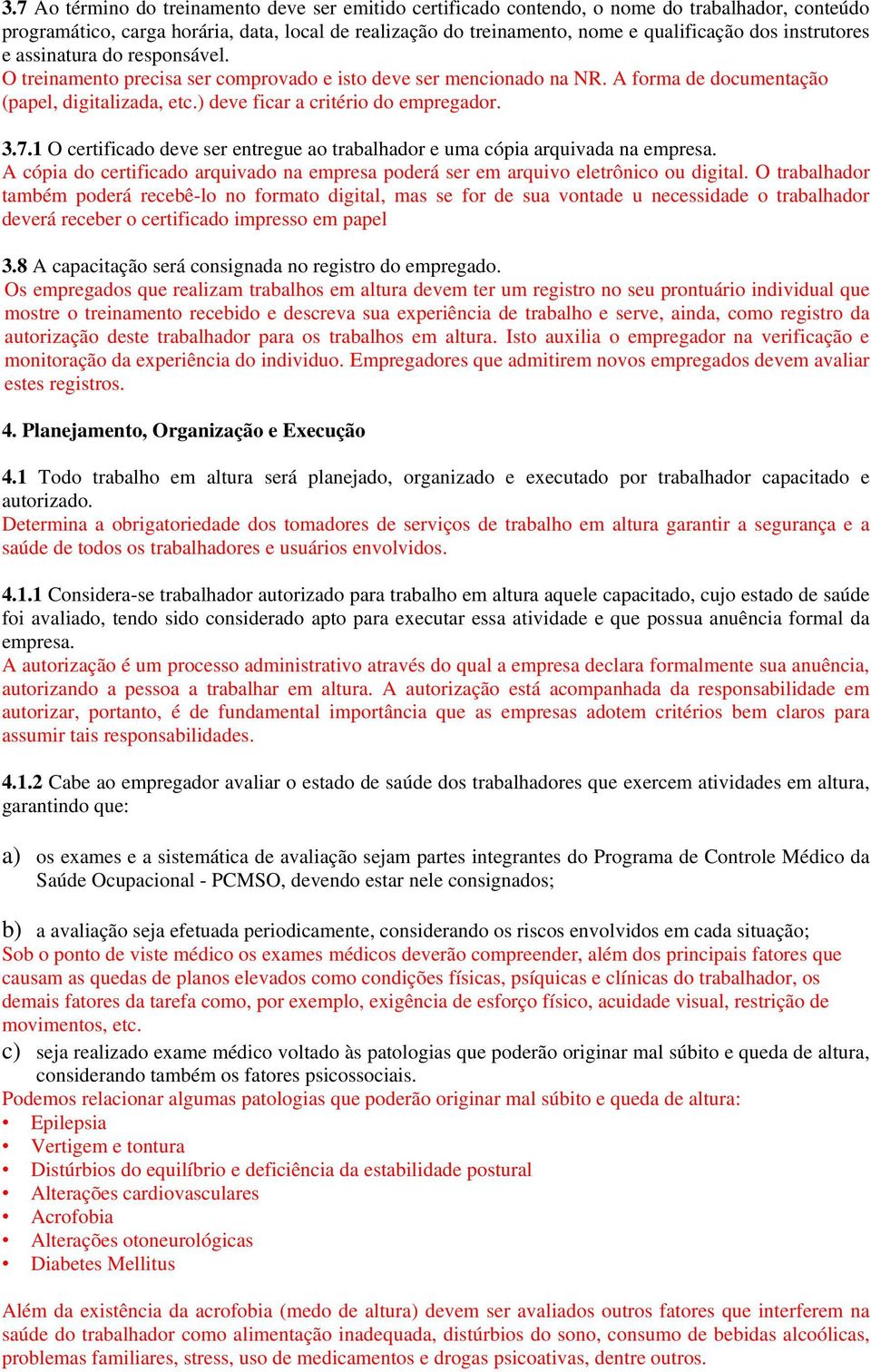 3.7 Ao término do treinamento deve ser emitido certificado contendo, o nome do trabalhador, conteúdo programático, carga horária, data, local de realização do treinamento, nome e qualificação dos instrutores e assinatura do responsável.
O treinamento precisa ser comprovado e isto deve ser mencionado na NR. A forma de documentação (papel, digitalizada, etc.) deve ficar a critério do empregador.

3.7.1 O certificado deve ser entregue ao trabalhador e uma cópia arquivada na empresa.
A cópia do certificado arquivado na empresa poderá ser em arquivo eletrônico ou digital. O trabalhador também poderá recebê-lo no formato digital, mas se for de sua vontade u necessidade o trabalhador deverá receber o certificado impresso em papel

3.8 A capacitação será consignada no registro do empregado.
Os empregados que realizam trabalhos em altura devem ter um registro no seu prontuário individual que mostre o treinamento recebido e descreva sua experiência de trabalho e serve, ainda, como registro da autorização deste trabalhador para os trabalhos em altura. Isto auxilia o empregador na verificação e monitoração da experiência do individuo. Empregadores que admitirem novos empregados devem avaliar estes registros.

4. Planejamento, Organização e Execução

4.1 Todo trabalho em altura será planejado, organizado e executado por trabalhador capacitado e autorizado.
Determina a obrigatoriedade dos tomadores de serviços de trabalho em altura garantir a segurança e a saúde de todos os trabalhadores e usuários envolvidos.

4.1.1 Considera-se trabalhador autorizado para trabalho em altura aquele capacitado, cujo estado de saúde foi avaliado, tendo sido considerado apto para executar essa atividade e que possua anuência formal da empresa.
A autorização é um processo administrativo através do qual a empresa declara formalmente sua anuência, autorizando a pessoa a trabalhar em altura. A autorização está acompanhada da responsabilidade em autorizar, portanto, é de fundamental importância que as empresas adotem critérios bem claros para assumir tais responsabilidades.

4.1.2 Cabe ao empregador avaliar o estado de saúde dos trabalhadores que exercem atividades em altura, garantindo que:

a) os exames e a sistemática de avaliação sejam partes integrantes do Programa de Controle Médico da Saúde Ocupacional - PCMSO, devendo estar nele consignados;

b) a avaliação seja efetuada periodicamente, considerando os riscos envolvidos em cada situação;
Sob o ponto de viste médico os exames médicos deverão compreender, além dos principais fatores que causam as quedas de planos elevados como condições físicas, psíquicas e clínicas do trabalhador, os demais fatores da tarefa como, por exemplo, exigência de esforço físico, acuidade visual, restrição de movimentos, etc.
c) seja realizado exame médico voltado às patologias que poderão originar mal súbito e queda de altura, considerando também os fatores psicossociais.
Podemos relacionar algumas patologias que poderão originar mal súbito e queda de altura:
• Epilepsia
• Vertigem e tontura
• Distúrbios do equilíbrio e deficiência da estabilidade postural
• Alterações cardiovasculares
• Acrofobia
• Alterações otoneurológicas
• Diabetes Mellitus

Além da existência da acrofobia (medo de altura) devem ser avaliados outros fatores que interferem na saúde do trabalhador como alimentação inadequada, distúrbios do sono, consumo de bebidas alcoólicas, problemas familiares, stress, uso de medicamentos e drogas psicoativas, dentre outros.